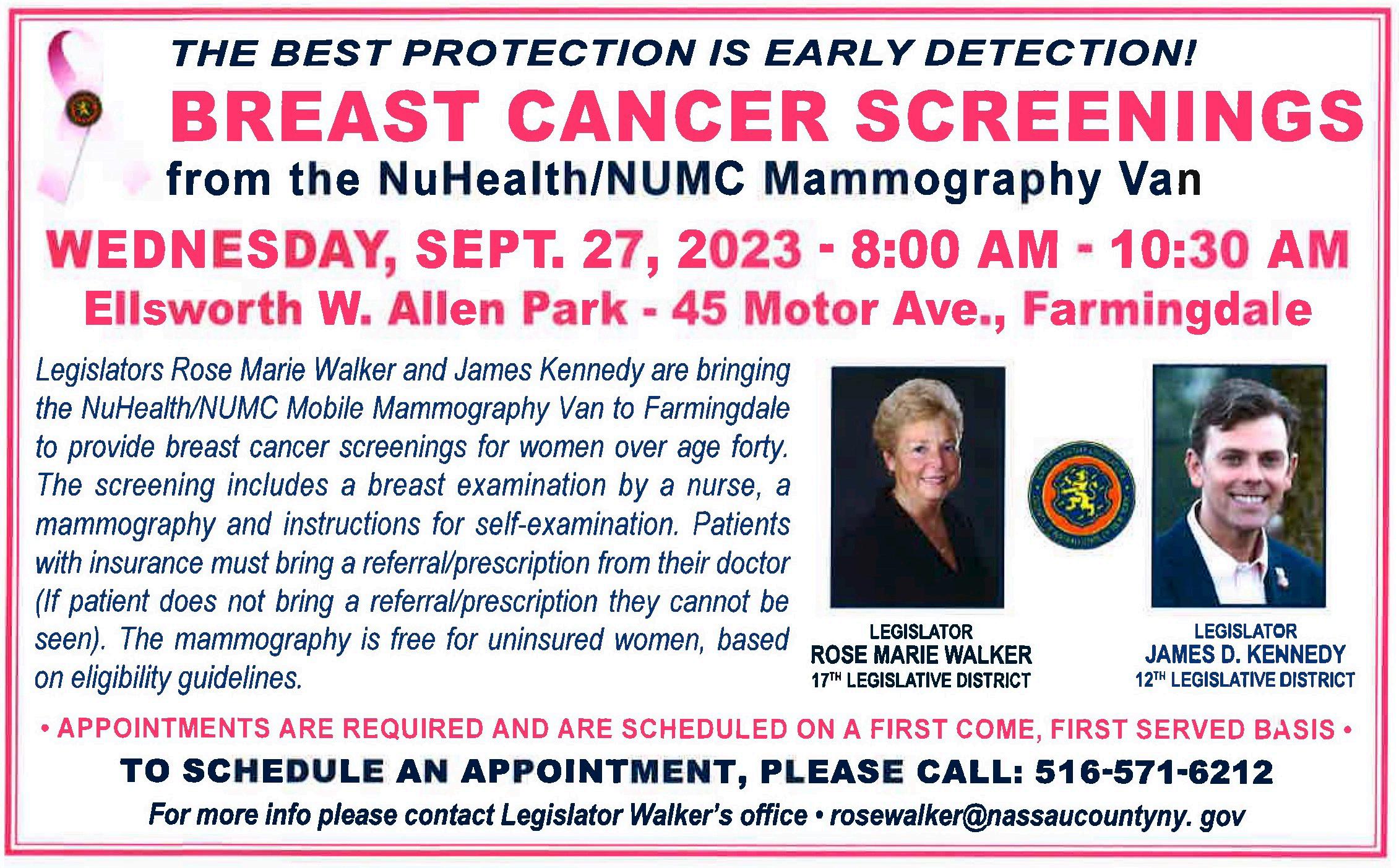 THE BEST PROTECTION IS EARLY DETECTION!

BREAST CANCER SCREENINGS

from the NuHealth/NUMC Mammography Van

WEDNESDAY, SEPT. 27, 2023 - 8:00 AM - 10:30 AM

Ellsworth W. Allen Park - 45 Motor Ave., Farmingdale

Legislators Rose Marie Walker and James Kennedy are bringing the NuHealth/NUMC Mobile Mammography Van to Farmingdale to provide breast cancer screenings for women over age forty. The screening includes a breast examination by a nurse, a mammography and instructions for self-examination. Patients with insurance must bring a referral/prescription from their doctor (If patient does not bring a referral/prescription they cannot be seen). The mammography is free for uninsured women, based on eligibility guidelines.

LEGISLATOR
ROSE MARIE WALKER
17TH LEGISLATIVE DISTRICT

LEGISLATOR
JAMES D. KENNEDY
12TH LEGISLATIVE DISTRICT

• APPOINTMENTS ARE REQUIRED AND ARE SCHEDULED ON A FIRST COME, FIRST SERVED BASIS •

TO SCHEDULE AN APPOINTMENT, PLEASE CALL: 516-571-6212

For more info please contact Legislator Walker's office • rosewalker@nassaucountyny. gov